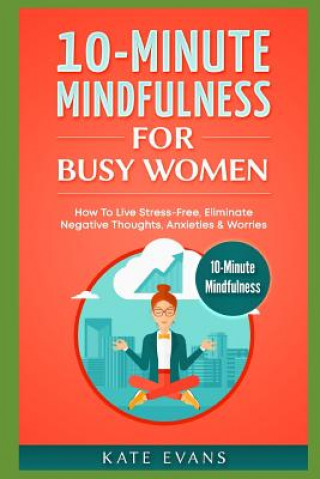 10-MINUTE MINDFULNESS

FOR BUSY WOMEN

How To Live Stress-Free, Eliminate Negative Thoughts, Anxieties & Worries

10-Minute Mindfulness

KATE EVANS